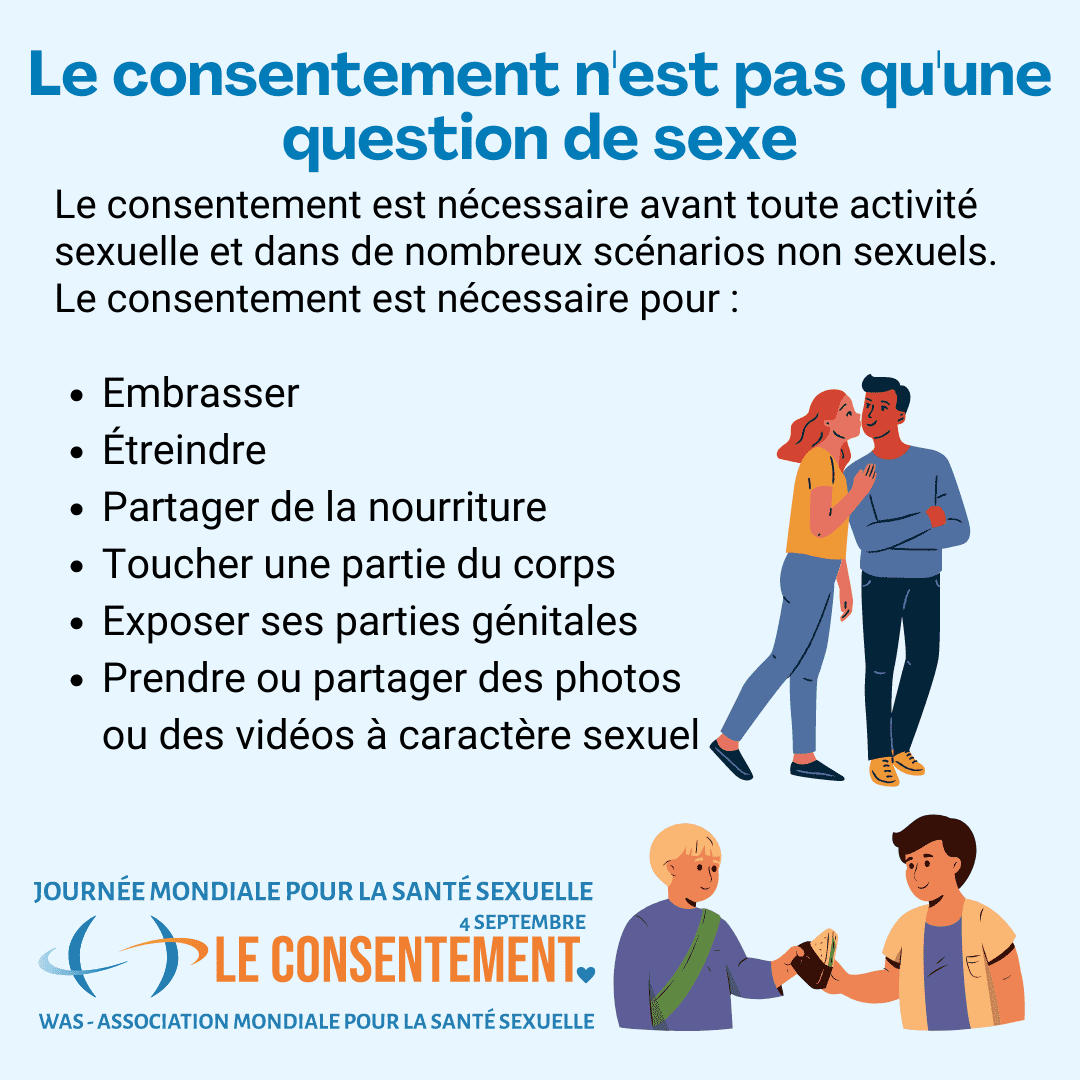 Le consentement n'est pas qu'une question de sexe

Le consentement est nécessaire avant toute activité sexuelle et dans de nombreux scénarios non sexuels. Le consentement est nécessaire pour :

• Embrasser
• Étreindre
• Partager de la nourriture
• Toucher une partie du corps
• Exposer ses parties génitales
• Prendre ou partager des photos ou des vidéos à caractère sexuel

JOURNÉE MONDIALE POUR LA SANTÉ SEXUELLE
4 SEPTEMBRE
LE CONSENTEMENT
WAS - ASSOCIATION MONDIALE POUR LA SANTÉ SEXUELLE